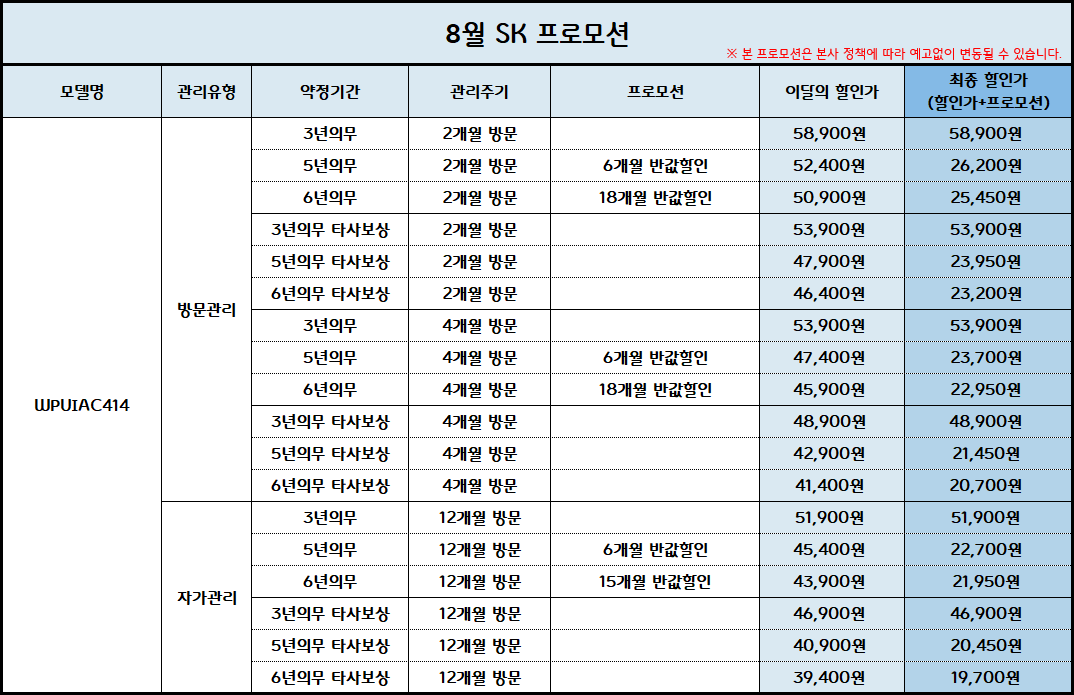 8월 SK 프로모션

※ 본 프로모션은 본사 정책에 따라 예고없이 변동될 수 있습니다.

| 모델명 | 관리유형 | 약정기간 | 관리주기 | 프로모션 | 이달의 할인가 | 최종 할인가 (할인가+프로모션) |
|---|---|---|---|---|---|---|
| WPUIAC414 | 방문관리 | 3년의무 | 2개월 방문 | | 58,900원 | 58,900원 |
| | | 5년의무 | 2개월 방문 | 6개월 반값할인 | 52,400원 | 26,200원 |
| | | 6년의무 | 2개월 방문 | 18개월 반값할인 | 50,900원 | 25,450원 |
| | | 3년의무 타사보상 | 2개월 방문 | | 53,900원 | 53,900원 |
| | | 5년의무 타사보상 | 2개월 방문 | | 47,900원 | 23,950원 |
| | | 6년의무 타사보상 | 2개월 방문 | | 46,400원 | 23,200원 |
| | | 3년의무 | 4개월 방문 | | 53,900원 | 53,900원 |
| | | 5년의무 | 4개월 방문 | 6개월 반값할인 | 47,400원 | 23,700원 |
| | | 6년의무 | 4개월 방문 | 18개월 반값할인 | 45,900원 | 22,950원 |
| | | 3년의무 타사보상 | 4개월 방문 | | 48,900원 | 48,900원 |
| | | 5년의무 타사보상 | 4개월 방문 | | 42,900원 | 21,450원 |
| | | 6년의무 타사보상 | 4개월 방문 | | 41,400원 | 20,700원 |
| | 자가관리 | 3년의무 | 12개월 방문 | | 51,900원 | 51,900원 |
| | | 5년의무 | 12개월 방문 | 6개월 반값할인 | 45,400원 | 22,700원 |
| | | 6년의무 | 12개월 방문 | 15개월 반값할인 | 43,900원 | 21,950원 |
| | | 3년의무 타사보상 | 12개월 방문 | | 46,900원 | 46,900원 |
| | | 5년의무 타사보상 | 12개월 방문 | | 40,900원 | 20,450원 |
| | | 6년의무 타사보상 | 12개월 방문 | | 39,400원 | 19,700원 |